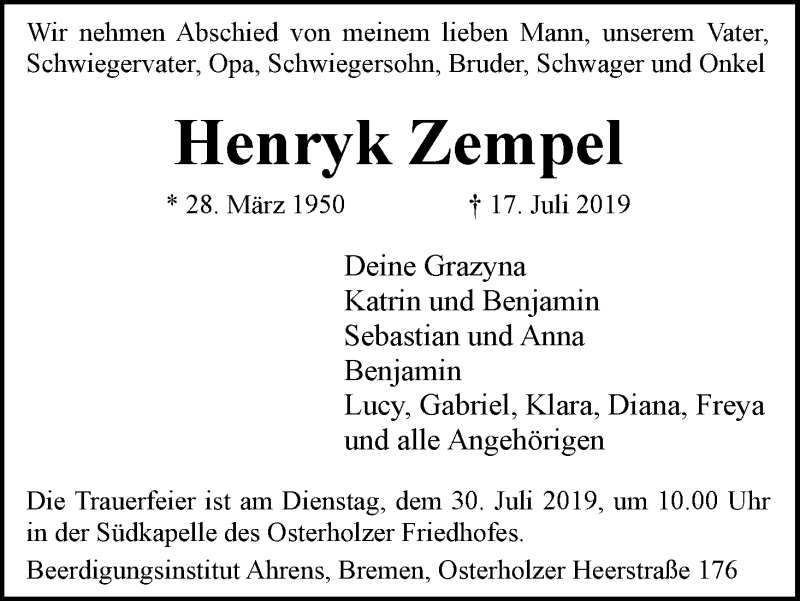 Wir nehmen Abschied von meinem lieben Mann, unserem Vater, Schwiegervater, Opa, Schwiegersohn, Bruder, Schwager und Onkel

Henryk Zempel

* 28. März 1950 † 17. Juli 2019

Deine Grazyna
Katrin und Benjamin
Sebastian und Anna
Benjamin
Lucy, Gabriel, Klara, Diana, Freya
und alle Angehörigen

Die Trauerfeier ist am Dienstag, dem 30. Juli 2019, um 10.00 Uhr in der Südkapelle des Osterholzer Friedhofes.

Beerdigungsinstitut Ahrens, Bremen, Osterholzer Heerstraße 176